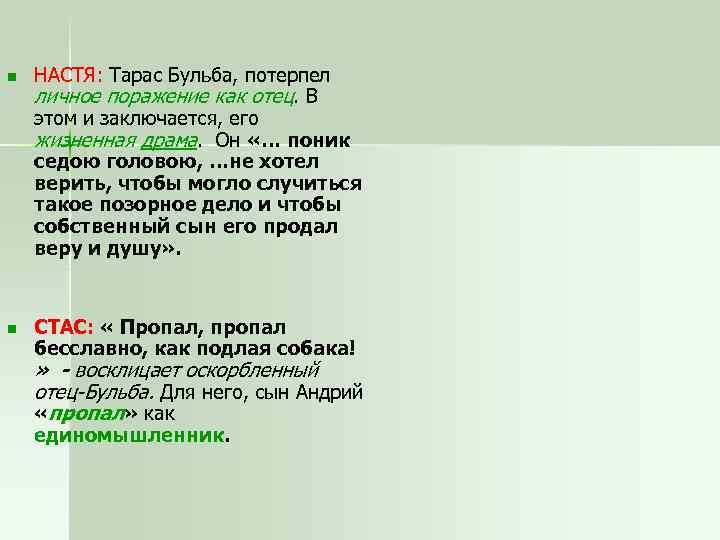 НАСТЯ: Тарас Бульба, потерпел личное поражение как отец. В этом и заключается, его жизненная драма. Он «… поник седою головою, …не хотел верить, чтобы могло случиться такое позорное дело и чтобы собственный сын его продал веру и душу».

СТАС: « Пропал, пропал бесславно, как подлая собака! » - восклицает оскорбленный отец-Бульба. Для него, сын Андрий «пропал» как единомышленник.